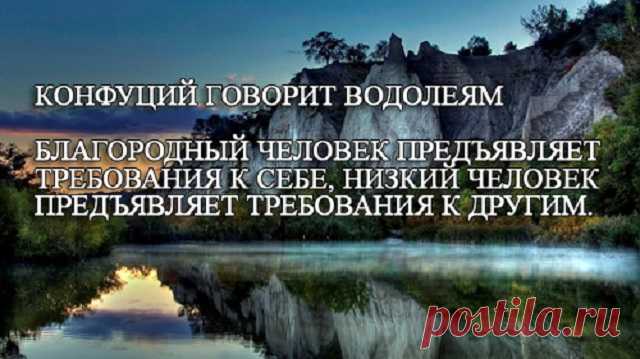 КОНФУЦИЙ ГОВОРИТ ВОДОЛЕЯМ

БЛАГОРОДНЫЙ ЧЕЛОВЕК ПРЕДЪЯВЛЯЕТ ТРЕБОВАНИЯ К СЕБЕ, НИЗКИЙ ЧЕЛОВЕК ПРЕДЪЯВЛЯЕТ ТРЕБОВАНИЯ К ДРУГИМ.

postila.ru